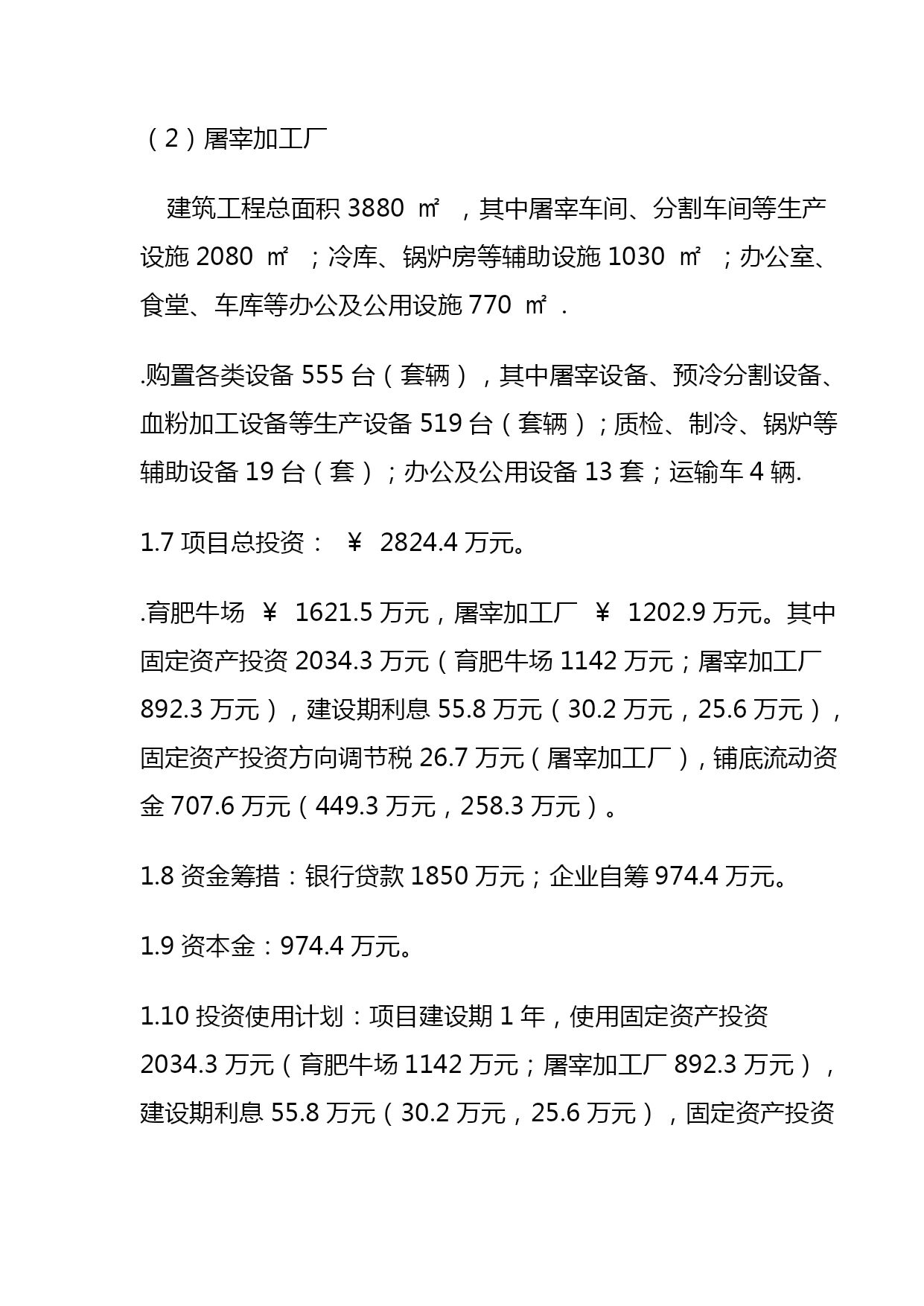 （2）屠宰加工厂

建筑工程总面积 3880 ㎡ ，其中屠宰车间、分割车间等生产设施 2080 ㎡ ；冷库、锅炉房等辅助设施 1030 ㎡ ；办公室、食堂、车库等办公及公用设施 770 ㎡ .

.购置各类设备 555 台（套辆），其中屠宰设备、预冷分割设备、血粉加工设备等生产设备 519 台（套辆）；质检、制冷、锅炉等辅助设备 19 台（套）；办公及公用设备 13 套；运输车 4 辆.

1.7 项目总投资： ￥ 2824.4 万元。

.育肥牛场 ￥ 1621.5 万元，屠宰加工厂 ￥ 1202.9 万元。其中固定资产投资 2034.3 万元（育肥牛场 1142 万元；屠宰加工厂 892.3 万元），建设期利息 55.8 万元（30.2 万元，25.6 万元），固定资产投资方向调节税 26.7 万元（屠宰加工厂），铺底流动资金 707.6 万元（449.3 万元，258.3 万元）。

1.8 资金筹措：银行贷款 1850 万元；企业自筹 974.4 万元。

1.9 资本金：974.4 万元。

1.10 投资使用计划：项目建设期 1 年，使用固定资产投资 2034.3 万元（育肥牛场 1142 万元；屠宰加工厂 892.3 万元），建设期利息 55.8 万元（30.2 万元，25.6 万元），固定资产投资